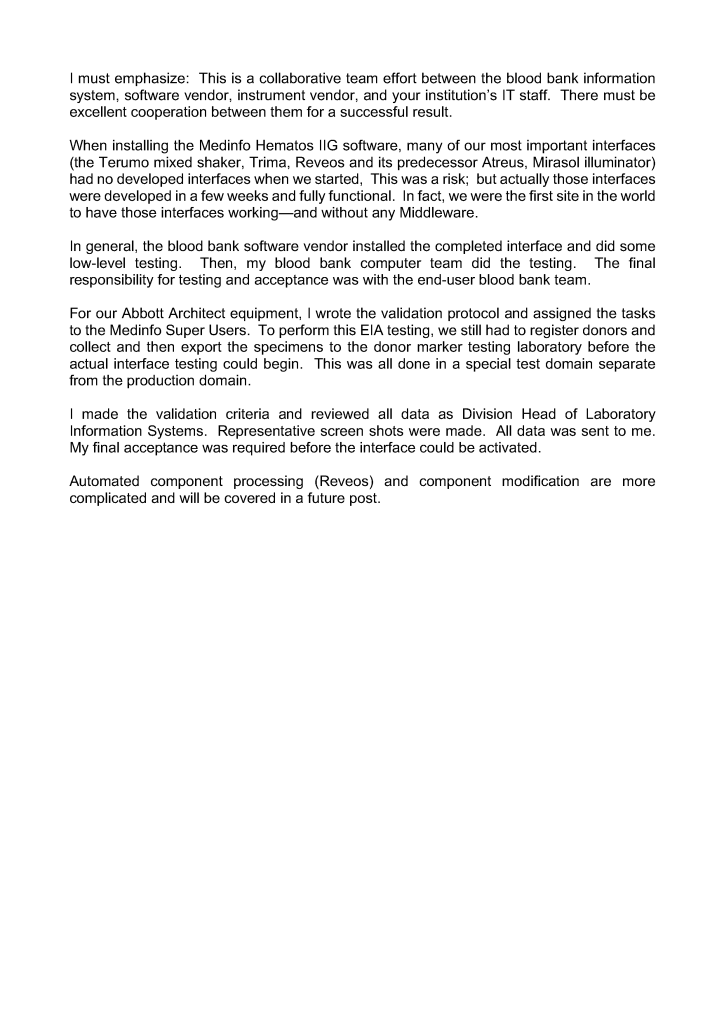 I must emphasize: This is a collaborative team effort between the blood bank information system, software vendor, instrument vendor, and your institution's IT staff. There must be excellent cooperation between them for a successful result.

When installing the Medinfo Hematos IIG software, many of our most important interfaces (the Terumo mixed shaker, Trima, Reveos and its predecessor Atreus, Mirasol illuminator) had no developed interfaces when we started, This was a risk; but actually those interfaces were developed in a few weeks and fully functional. In fact, we were the first site in the world to have those interfaces working—and without any Middleware.

In general, the blood bank software vendor installed the completed interface and did some low-level testing. Then, my blood bank computer team did the testing. The final responsibility for testing and acceptance was with the end-user blood bank team.

For our Abbott Architect equipment, I wrote the validation protocol and assigned the tasks to the Medinfo Super Users. To perform this EIA testing, we still had to register donors and collect and then export the specimens to the donor marker testing laboratory before the actual interface testing could begin. This was all done in a special test domain separate from the production domain.

I made the validation criteria and reviewed all data as Division Head of Laboratory Information Systems. Representative screen shots were made. All data was sent to me. My final acceptance was required before the interface could be activated.

Automated component processing (Reveos) and component modification are more complicated and will be covered in a future post.